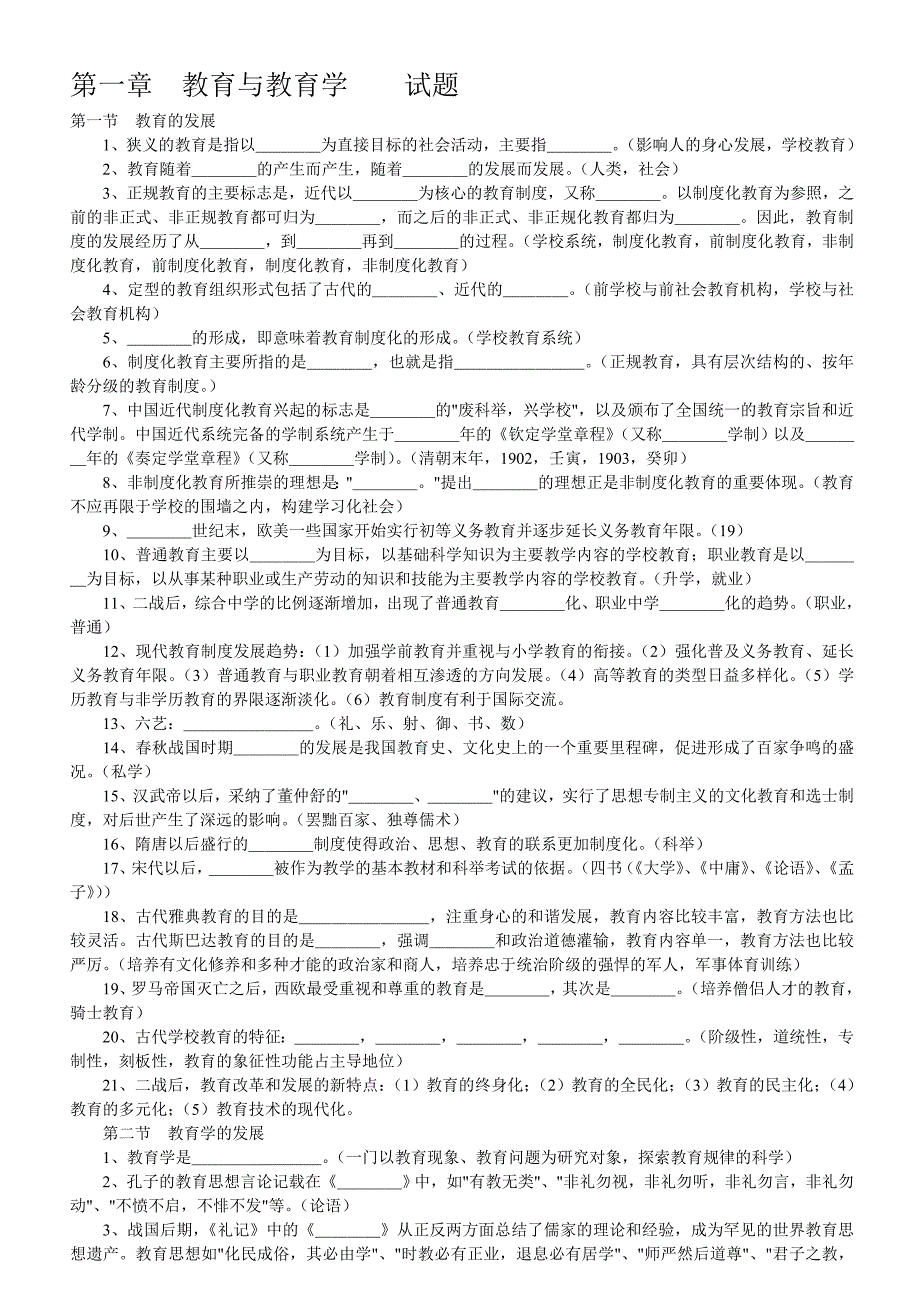 第一章　教育与教育学　　试题

第一节　教育的发展

1、狭义的教育是指以________为直接目标的社会活动，主要指________。（影响人的身心发展，学校教育）

2、教育随着________的产生而产生，随着________的发展而发展。（人类，社会）

3、正规教育的主要标志是，近代以________为核心的教育制度，又称________。以制度化教育为参照，之前的非正式、非正规教育都可归为________，而之后的非正式、非正规化教育都归为________。因此，教育制度的发展经历了从________，到________再到________的过程。（学校系统，制度化教育，前制度化教育，非制度化教育，前制度化教育，制度化教育，非制度化教育）

4、定型的教育组织形式包括了古代的________、近代的________。（前学校与前社会教育机构，学校与社会教育机构）

5、________的形成，即意味着教育制度化的形成。（学校教育系统）

6、制度化教育主要所指的是________，也就是指________________。（正规教育，具有层次结构的、按年龄分级的教育制度。）

7、中国近代制度化教育兴起的标志是________的"废科举，兴学校"，以及颁布了全国统一的教育宗旨和近代学制。中国近代系统完备的学制系统产生于________年的《钦定学堂章程》（又称________学制）以及________年的《奏定学堂章程》（又称________学制）。（清朝末年，1902，壬寅，1903，癸卯）

8、非制度化教育所推崇的理想是 "________。"提出________的理想正是非制度化教育的重要体现。（教育不应再限于学校的围墙之内，构建学习化社会）

9、________世纪末，欧美一些国家开始实行初等义务教育并逐步延长义务教育年限。（19）

10、普通教育主要以________为目标，以基础科学知识为主要教学内容的学校教育；职业教育是以________为目标，以从事某种职业或生产劳动的知识和技能为主要教学内容的学校教育。（升学，就业）

11、二战后，综合中学的比例逐渐增加，出现了普通教育________化、职业中学________化的趋势。（职业，普通）

12、现代教育制度发展趋势：（1）加强学前教育并重视与小学教育的衔接。（2）强化普及义务教育、延长义务教育年限。（3）普通教育与职业教育朝着相互渗透的方向发展。（4）高等教育的类型日益多样化。（5）学历教育与非学历教育的界限逐渐淡化。（6）教育制度有利于国际交流。

13、六艺：________________。（礼、乐、射、御、书、数）

14、春秋战国时期________的发展是我国教育史、文化史上的一个重要里程碑，促进形成了百家争鸣的盛况。（私学）

15、汉武帝以后，采纳了董仲舒的"________、________"的建议，实行了思想专制主义的文化教育和选士制度，对后世产生了深远的影响。（罢黜百家、独尊儒术）

16、隋唐以后盛行的________制度使得政治、思想、教育的联系更加制度化。（科举）

17、宋代以后，________被作为教学的基本教材和科举考试的依据。（四书（《大学》、《中庸》、《论语》、《孟子》））

18、古代雅典教育的目的是________________，注重身心的和谐发展，教育内容比较丰富，教育方法也比较灵活。古代斯巴达教育的目的是________，强调________和政治道德灌输，教育内容单一，教育方法也比较严厉。（培养有文化修养和多种才能的政治家和商人，培养忠于统治阶级的强悍的军人，军事体育训练）

19、罗马帝国灭亡之后，西欧最受重视和尊重的教育是________，其次是________。（培养僧侣人才的教育，骑士教育）

20、古代学校教育的特征：________，________，________，________，________。（阶级性，道统性，专制性，刻板性，教育的象征性功能占主导地位）

21、二战后，教育改革和发展的新特点：（1）教育的终身化；（2）教育的全民化；（3）教育的民主化；（4）教育的多元化；（5）教育技术的现代化。

第二节　教育学的发展

1、教育学是________________。（一门以教育现象、教育问题为研究对象，探索教育规律的科学）

2、孔子的教育思想言论记载在《________》中，如"有教无类"、"非礼勿视，非礼勿听，非礼勿言，非礼勿动"、"不愤不启，不悱不发"等。（论语）

3、战国后期，《礼记》中的《________》从正反两方面总结了儒家的理论和经验，成为罕见的世界教育思想遗产。教育思想如"化民成俗，其必由学"、"时教必有正业，退息必有居学"、"师严然后道尊"、"君子之教，